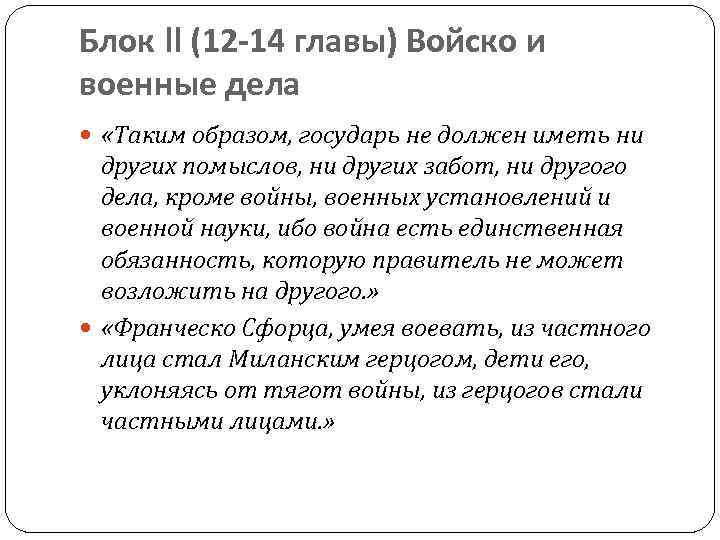 Блок II (12-14 главы) Войско и военные дела

• «Таким образом, государь не должен иметь ни других помыслов, ни других забот, ни другого дела, кроме войны, военных установлений и военной науки, ибо война есть единственная обязанность, которую правитель не может возложить на другого.»

• «Франческо Сфорца, умея воевать, из частного лица стал Миланским герцогом, дети его, уклоняясь от тягот войны, из герцогов стали частными лицами.»